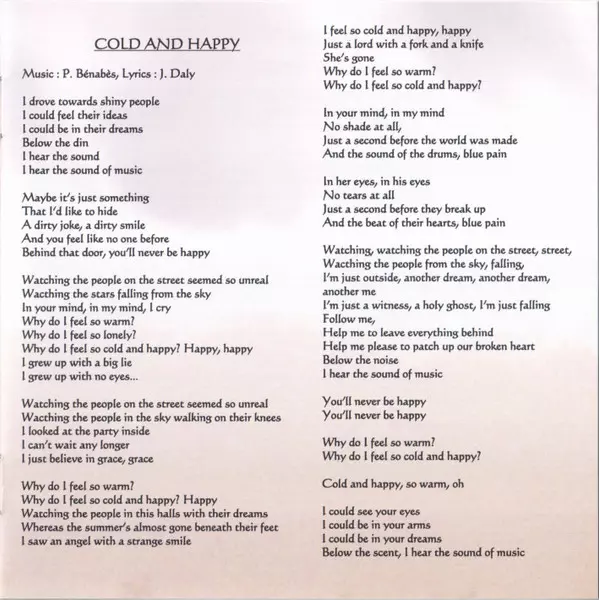 COLD AND HAPPY

Music : P. Bénabès, Lyrics : J. Daly

I drove towards shiny people
I could feel their ideas
I could be in their dreams
Below the din
I hear the sound
I hear the sound of music

Maybe it's just something
That I'd like to hide
A dirty joke, a dirty smile
And you feel like no one before
Behind that door, you'll never be happy

Watching the people on the street seemed so unreal
Wacthing the stars falling from the sky
In your mind, in my mind, I cry
Why do I feel so warm?
Why do I feel so lonely?
Why do I feel so cold and happy? Happy, happy
I grew up with a big lie
I grew up with no eyes...

Watching the people on the street seemed so unreal
Wacthing the people in the sky walking on their knees
I looked at the party inside
I can't wait any longer
I just believe in grace, grace

Why do I feel so warm?
Why do I feel so cold and happy? Happy
Watching the people in this halls with their dreams
Whereas the summer's almost gone beneath their feet
I saw an angel with a strange smile

I feel so cold and happy, happy
Just a lord with a fork and a knife
She's gone
Why do I feel so warm?
Why do I feel so cold and happy?

In your mind, in my mind
No shade at all,
Just a second before the world was made
And the sound of the drums, blue pain

In her eyes, in his eyes
No tears at all
Just a second before they break up
And the beat of their hearts, blue pain

Watching, watching the people on the street, street,
Wacthing the people from the sky, falling,
I'm just outside, another dream, another dream, another me
I'm just a witness, a holy ghost, I'm just falling
Follow me,
Help me to leave everything behind
Help me please to patch up our broken heart
Below the noise
I hear the sound of music

You'll never be happy
You'll never be happy

Why do I feel so warm?
Why do I feel so cold and happy?

Cold and happy, so warm, oh

I could see your eyes
I could be in your arms
I could be in your dreams
Below the scent, I hear the sound of music